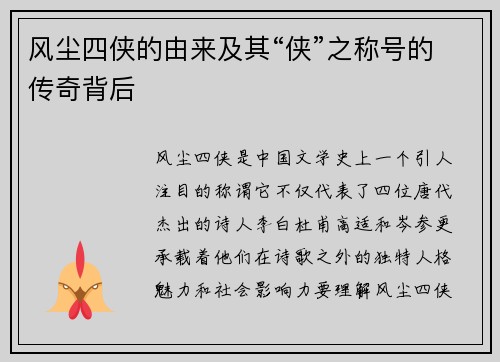 风尘四侠的由来及其“侠”之称号的传奇背后

风尘四侠是中国文学史上一个引人注目的称谓它不仅代表了四位唐代杰出的诗人李白杜甫高适和岑参更承载着他们在诗歌之外的独特人格魅力和社会影响力要理解风尘四侠